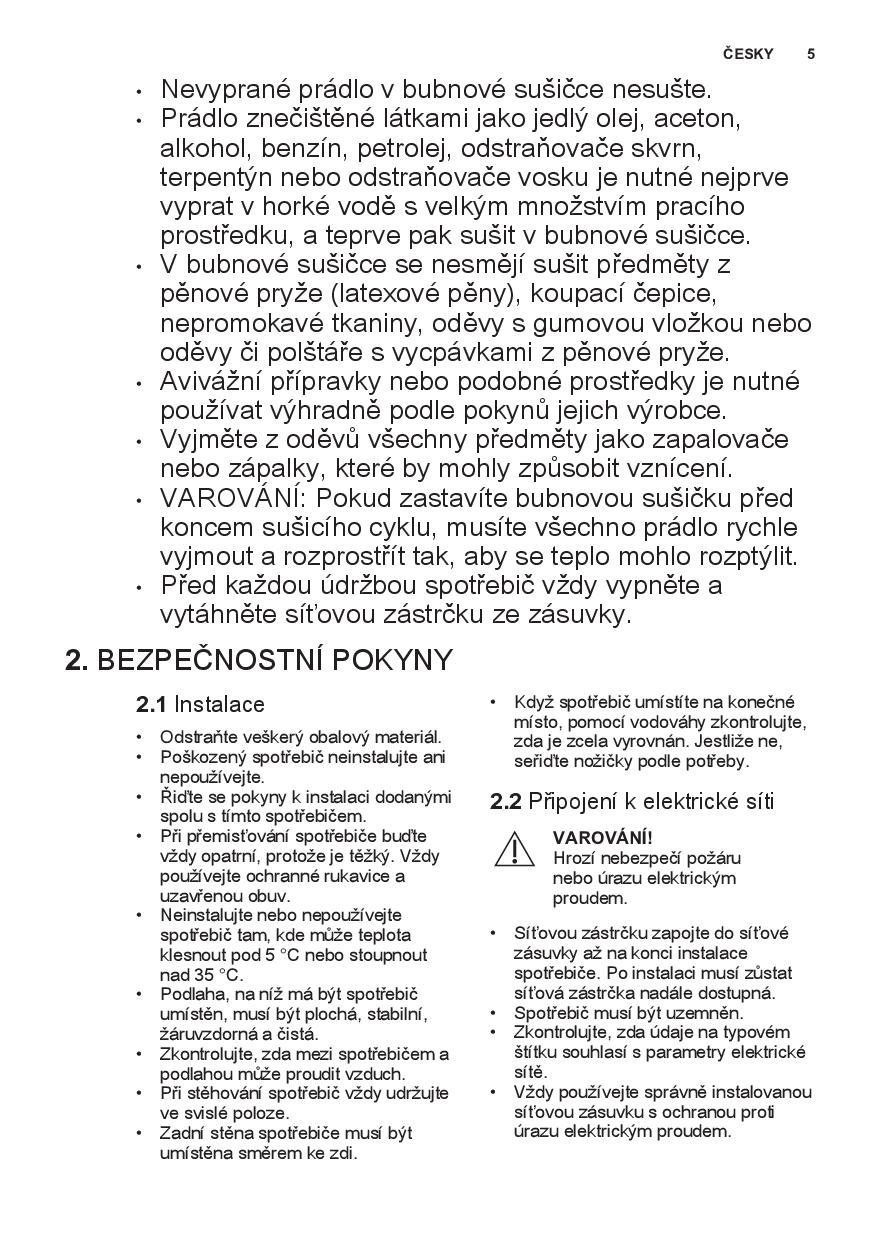 ČESKY 5

• Nevyprané prádlo v bubnové sušičce nesušte.
• Prádlo znečištěné látkami jako jedlý olej, aceton, alkohol, benzín, petrolej, odstraňovače skvrn, terpentýn nebo odstraňovače vosku je nutné nejprve vyprat v horké vodě s velkým množstvím pracího prostředku, a teprve pak sušit v bubnové sušičce.
• V bubnové sušičce se nesmějí sušit předměty z pěnové pryže (latexové pěny), koupací čepice, nepromokavé tkaniny, oděvy s gumovou vložkou nebo oděvy či polštáře s vycpávkami z pěnové pryže.
• Avivážní přípravky nebo podobné prostředky je nutné používat výhradně podle pokynů jejich výrobce.
• Vyjměte z oděvů všechny předměty jako zapalovače nebo zápalky, které by mohly způsobit vznícení.
• VAROVÁNÍ: Pokud zastavíte bubnovou sušičku před koncem sušicího cyklu, musíte všechno prádlo rychle vyjmout a rozprostřít tak, aby se teplo mohlo rozptýlit.
• Před každou údržbou spotřebič vždy vypněte a vytáhněte síťovou zástrčku ze zásuvky.

2. BEZPEČNOSTNÍ POKYNY

2.1 Instalace

• Odstraňte veškerý obalový materiál.
• Poškozený spotřebič neinstalujte ani nepoužívejte.
• Řiďte se pokyny k instalaci dodanými spolu s tímto spotřebičem.
• Při přemisťování spotřebiče buďte vždy opatrní, protože je těžký. Vždy používejte ochranné rukavice a uzavřenou obuv.
• Neinstalujte nebo nepoužívejte spotřebič tam, kde může teplota klesnout pod 5 °C nebo stoupnout nad 35 °C.
• Podlaha, na níž má být spotřebič umístěn, musí být plochá, stabilní, žáruvzdorná a čistá.
• Zkontrolujte, zda mezi spotřebičem a podlahou může proudit vzduch.
• Při stěhování spotřebič vždy udržujte ve svislé poloze.
• Zadní stěna spotřebiče musí být umístěna směrem ke zdi.
• Když spotřebič umístíte na konečné místo, pomocí vodováhy zkontrolujte, zda je zcela vyrovnán. Jestliže ne, seřiďte nožičky podle potřeby.

2.2 Připojení k elektrické síti

VAROVÁNÍ!
Hrozí nebezpečí požáru nebo úrazu elektrickým proudem.

• Síťovou zástrčku zapojte do síťové zásuvky až na konci instalace spotřebiče. Po instalaci musí zůstat síťová zástrčka nadále dostupná.
• Spotřebič musí být uzemněn.
• Zkontrolujte, zda údaje na typovém štítku souhlasí s parametry elektrické sítě.
• Vždy používejte správně instalovanou síťovou zásuvku s ochranou proti úrazu elektrickým proudem.